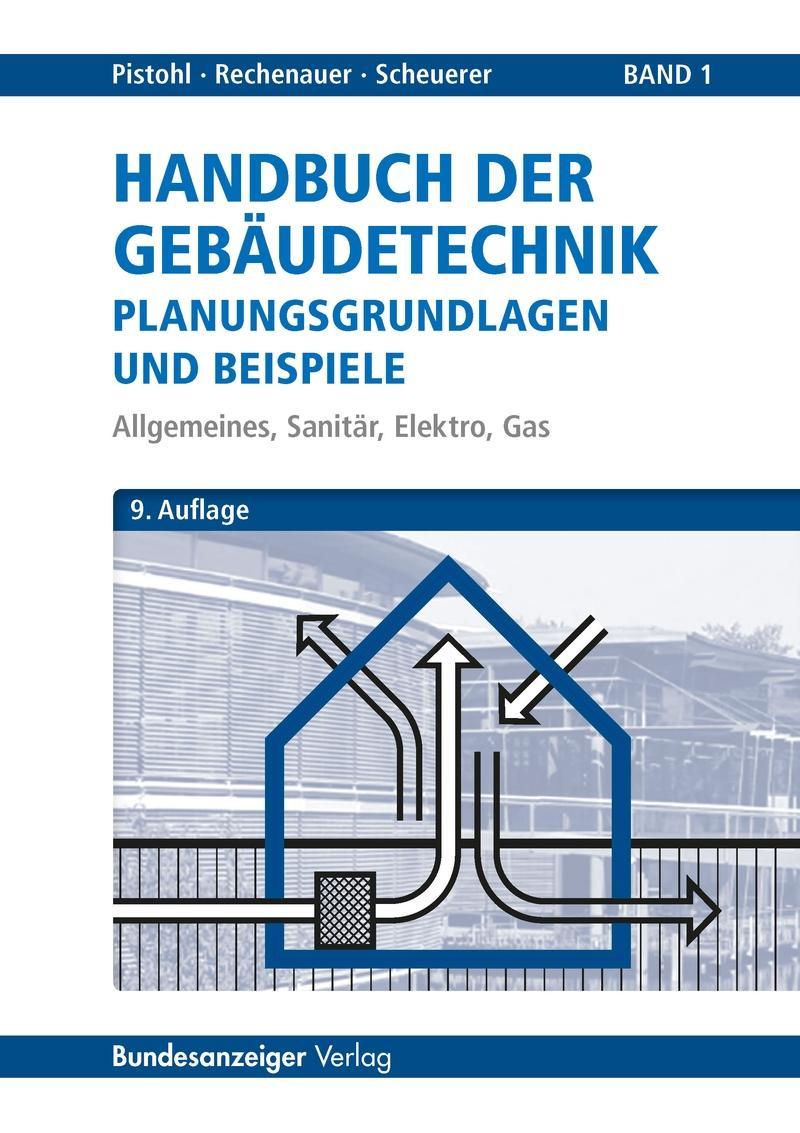 Pistohl · Rechenauer · Scheuerer BAND 1

HANDBUCH DER GEBÄUDETECHNIK

PLANUNGSGRUNDLAGEN UND BEISPIELE

Allgemeines, Sanitär, Elektro, Gas

9. Auflage

Bundesanzeiger Verlag